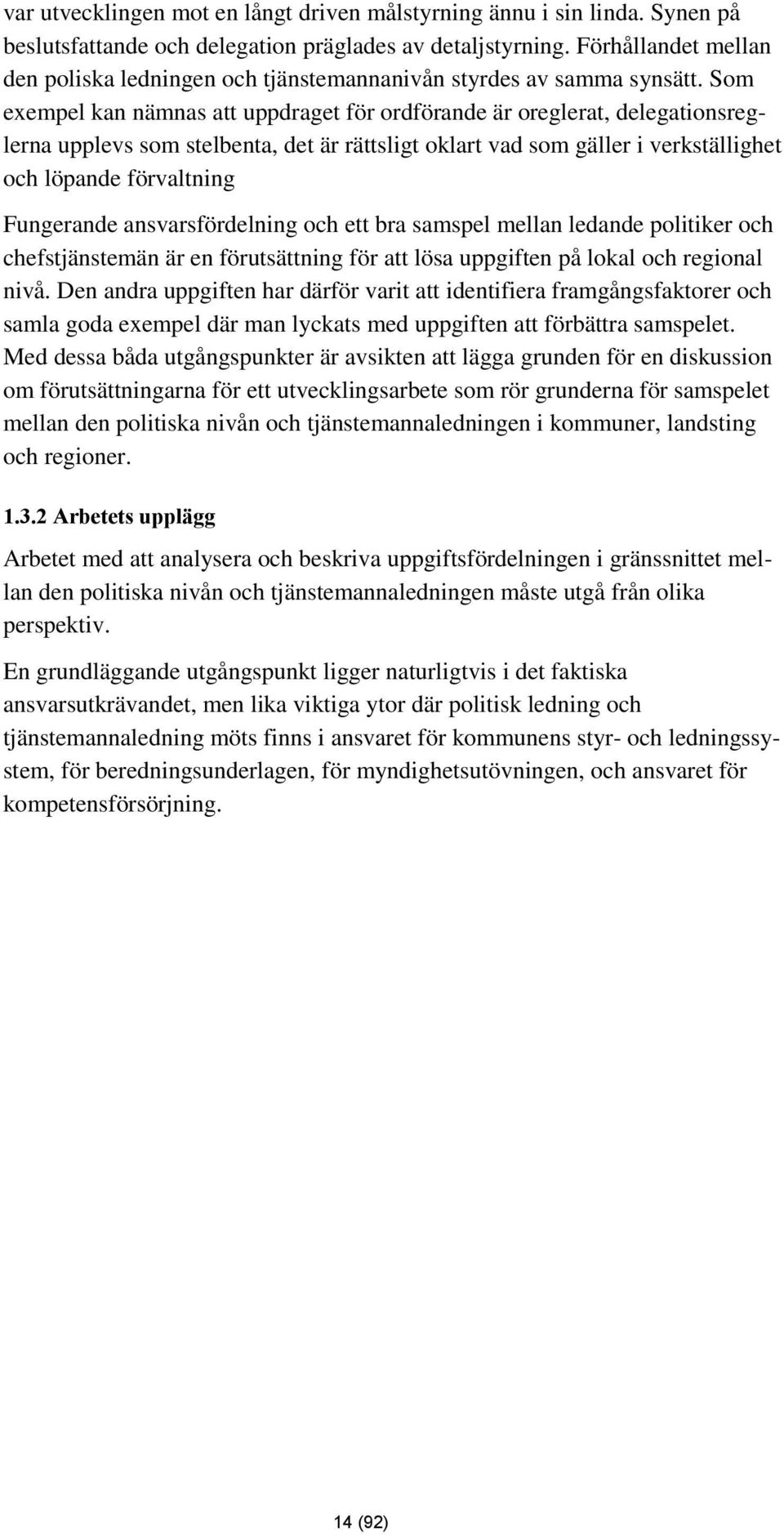 var utvecklingen mot en långt driven målstyrning ännu i sin linda. Synen på beslutsfattande och delegation präglades av detaljstyrning. Förhållandet mellan den poliska ledningen och tjänstemannanivån styrdes av samma synsätt. Som exempel kan nämnas att uppdraget för ordförande är oreglerat, delegationsreglerna upplevs som stelbenta, det är rättsligt oklart vad som gäller i verkställighet och löpande förvaltning

Fungerande ansvarsfördelning och ett bra samspel mellan ledande politiker och chefstjänstemän är en förutsättning för att lösa uppgiften på lokal och regional nivå. Den andra uppgiften har därför varit att identifiera framgångsfaktorer och samla goda exempel där man lyckats med uppgiften att förbättra samspelet. Med dessa båda utgångspunkter är avsikten att lägga grunden för en diskussion om förutsättningarna för ett utvecklingsarbete som rör grunderna för samspelet mellan den politiska nivån och tjänstemannaledningen i kommuner, landsting och regioner.

1.3.2 Arbetets upplägg

Arbetet med att analysera och beskriva uppgiftsfördelningen i gränssnittet mellan den politiska nivån och tjänstemannaledningen måste utgå från olika perspektiv.

En grundläggande utgångspunkt ligger naturligtvis i det faktiska ansvarsutkrävandet, men lika viktiga ytor där politisk ledning och tjänstemannaledning möts finns i ansvaret för kommunens styr- och ledningssystem, för beredningsunderlagen, för myndighetsutövningen, och ansvaret för kompetensförsörjning.

14 (92)